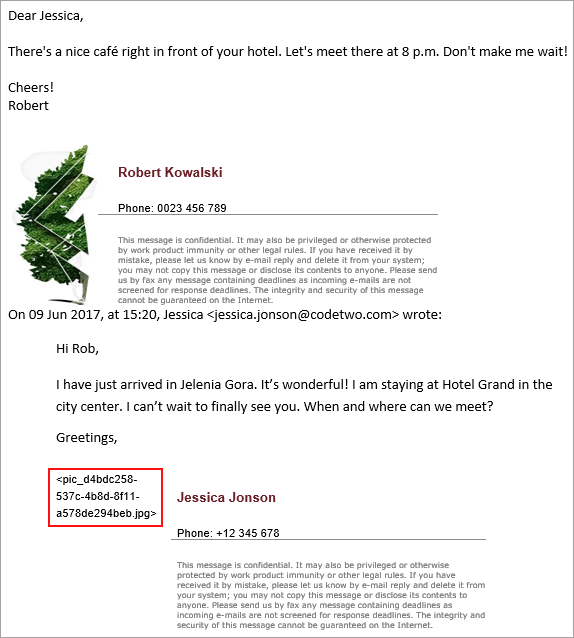 Dear Jessica,

There's a nice café right in front of your hotel. Let's meet there at 8 p.m. Don't make me wait!

Cheers!
Robert

Robert Kowalski

Phone: 0023 456 789

This message is confidential. It may also be privileged or otherwise protected by work product immunity or other legal rules. If you have received it by mistake, please let us know by e-mail reply and delete it from your system; you may not copy this message or disclose its contents to anyone. Please send us by fax any message containing deadlines as incoming e-mails are not screened for response deadlines. The integrity and security of this message cannot be guaranteed on the Internet.

On 09 Jun 2017, at 15:20, Jessica <jessica.jonson@codetwo.com> wrote:

Hi Rob,

I have just arrived in Jelenia Gora. It's wonderful! I am staying at Hotel Grand in the city center. I can't wait to finally see you. When and where can we meet?

Greetings,

<pic_d4bdc258-537c-4b8d-8f11-a578de294beb.jpg>

Jessica Jonson

Phone: +12 345 678

This message is confidential. It may also be privileged or otherwise protected by work product immunity or other legal rules. If you have received it by mistake, please let us know by e-mail reply and delete it from your system; you may not copy this message or disclose its contents to anyone. Please send us by fax any message containing deadlines as incoming e-mails are not screened for response deadlines. The integrity and security of this message cannot be guaranteed on the Internet.